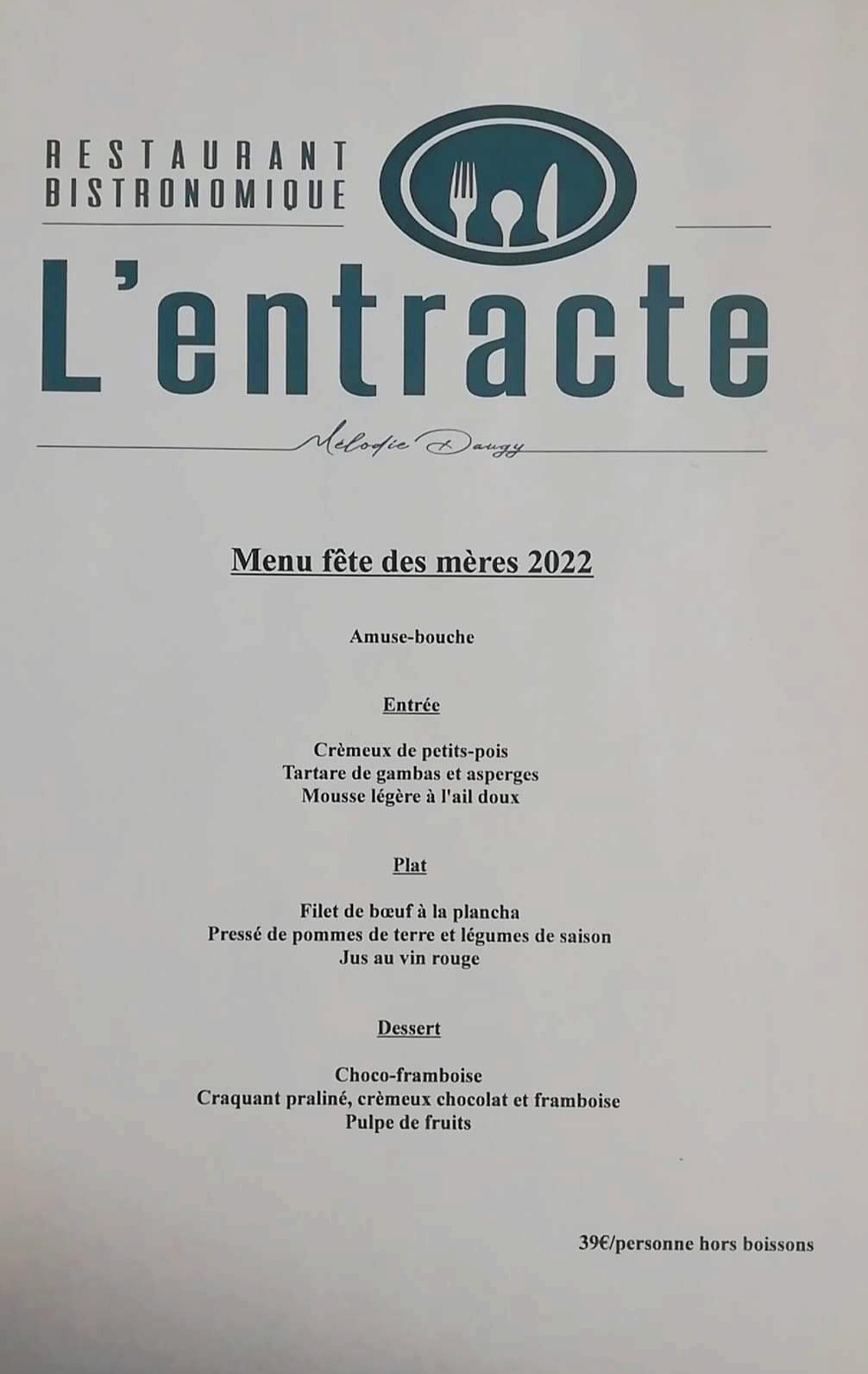 RESTAURANT
BISTRONOMIQUE

L'entracte

Mélodie Daugy

Menu fête des mères 2022

Amuse-bouche

Entrée

Crèmeux de petits-pois
Tartare de gambas et asperges
Mousse légère à l'ail doux

Plat

Filet de bœuf à la plancha
Pressé de pommes de terre et légumes de saison
Jus au vin rouge

Dessert

Choco-framboise
Craquant praliné, crèmeux chocolat et framboise
Pulpe de fruits

39€/personne hors boissons